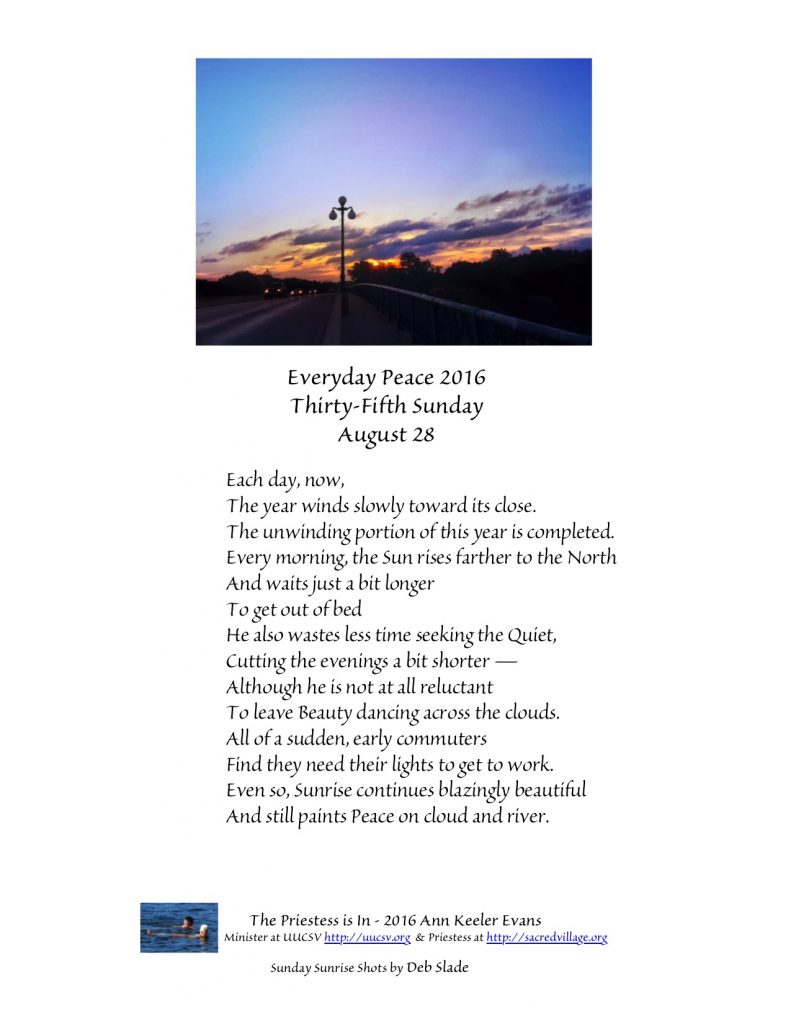 Everyday Peace 2016
Thirty-Fifth Sunday
August 28

Each day, now,
The year winds slowly toward its close.
The unwinding portion of this year is completed.
Every morning, the Sun rises farther to the North
And waits just a bit longer
To get out of bed
He also wastes less time seeking the Quiet,
Cutting the evenings a bit shorter —
Although he is not at all reluctant
To leave Beauty dancing across the clouds.
All of a sudden, early commuters
Find they need their lights to get to work.
Even so, Sunrise continues blazingly beautiful
And still paints Peace on cloud and river.

The Priestess is In - 2016 Ann Keeler Evans
Minister at UUCSV http://uucsv.org & Priestess at http://sacredvillage.org

Sunday Sunrise Shots by Deb Slade